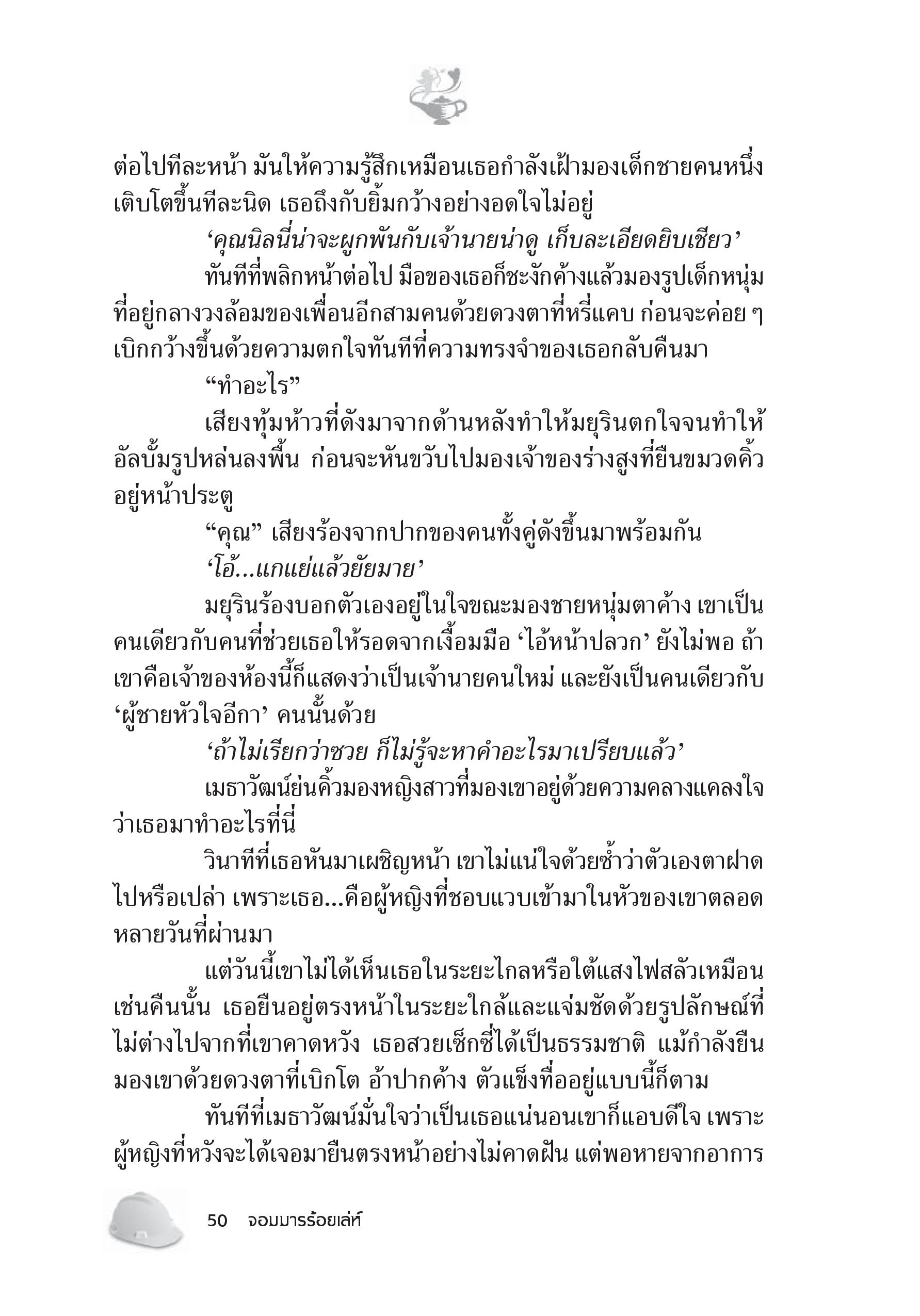 ต่อไปทีละหน้า มันให้ความรู้สึกเหมือนเธอกำลังเฝ้ามองเด็กชายคนหนึ่งเติบโตขึ้นทีละนิด เธอถึงกับยิ้มกว้างอย่างอดใจไม่อยู่

‘คุณนิลนี่น่าจะผูกพันกับเจ้านายน่าดู เก็บละเอียดยิบเชียว’

ทันทีที่พลิกหน้าต่อไป มือของเธอก็ชะงักค้างแล้วมองรูปเด็กหนุ่มที่อยู่กลางวงล้อมของเพื่อนอีกสามคนด้วยดวงตาที่หรี่แคบ ก่อนจะค่อย ๆ เบิกกว้างขึ้นด้วยความตกใจทันทีที่ความทรงจำของเธอกลับคืนมา

“ทำอะไร”

เสียงทุ้มห้าวที่ดังมาจากด้านหลังทำให้มยุรินตกใจจนทำให้อัลบั้มรูปหล่นลงพื้น ก่อนจะหันขวับไปมองเจ้าของร่างสูงที่ยืนขมวดคิ้วอยู่หน้าประตู

“คุณ” เสียงร้องจากปากของคนทั้งคู่ดังขึ้นมาพร้อมกัน

‘โอ้...แกแย่แล้วยัยมาย’

มยุรินร้องบอกตัวเองอยู่ในใจขณะมองชายหนุ่มตาค้าง เขาเป็นคนเดียวกับคนที่ช่วยเธอให้รอดจากเงื้อมมือ ‘ไอ้หน้าปลวก’ ยังไม่พอ ถ้าเขาคือเจ้าของห้องนี้ก็แสดงว่าเป็นเจ้านายคนใหม่ และยังเป็นคนเดียวกับ ‘ผู้ชายหัวใจอีกา’ คนนั้นด้วย

‘ถ้าไม่เรียกว่าซวย ก็ไม่รู้จะหาคำอะไรมาเปรียบแล้ว’

เมธาวัฒน์ย่นคิ้วมองหญิงสาวที่มองเขาอยู่ด้วยความคลางแคลงใจว่าเธอมาทำอะไรที่นี่

วินาทีที่เธอหันมาเผชิญหน้า เขาไม่แน่ใจด้วยซ้ำว่าตัวเองตาฝาดไปหรือเปล่า เพราะเธอ...คือผู้หญิงที่ชอบแวบเข้ามาในหัวของเขาตลอดหลายวันที่ผ่านมา

แต่วันนี้เขาไม่ได้เห็นเธอในระยะไกลหรือใต้แสงไฟสลัวเหมือนเช่นคืนนั้น เธอยืนอยู่ตรงหน้าในระยะใกล้และแจ่มชัดด้วยรูปลักษณ์ที่ไม่ต่างไปจากที่เขาคาดหวัง เธอสวยเซ็กซี่ได้เป็นธรรมชาติ แม้กำลังยืนมองเขาด้วยดวงตาที่เบิกโต อ้าปากค้าง ตัวแข็งทื่ออยู่แบบนี้ก็ตาม

ทันทีที่เมธาวัฒน์มั่นใจว่าเป็นเธอแน่นอนเขาก็แอบดีใจ เพราะผู้หญิงที่หวังจะได้เจอมายืนตรงหน้าอย่างไม่คาดฝัน แต่พอหายจากอาการ

50 จอมมารร้อยเล่ห์